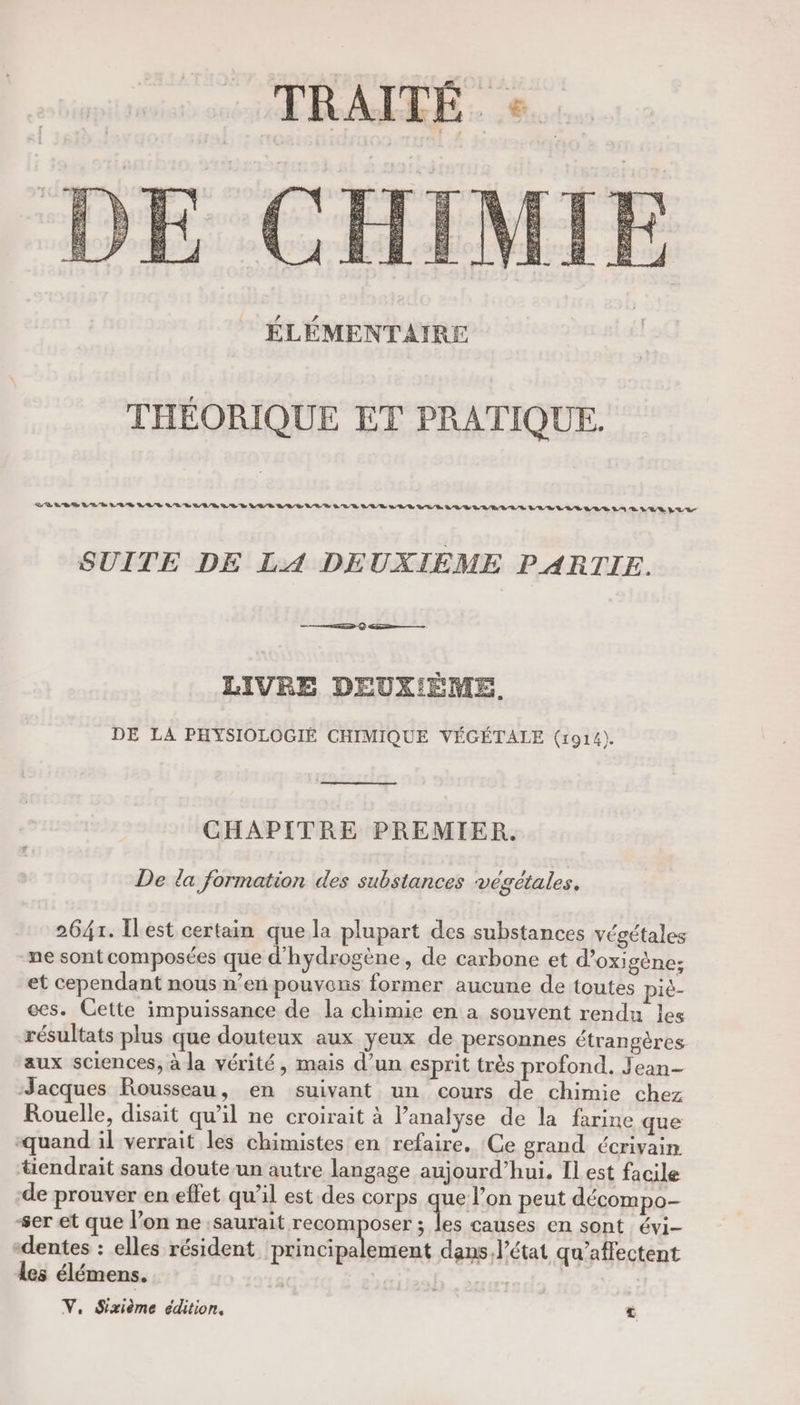 TRAITÉ

DE CHIMIE

ÉLÉMENTAIRE

THÉORIQUE ET PRATIQUE.

SUITE DE LA DEUXIEME PARTIE.

LIVRE DEUXIÈME.

DE LA PHYSIOLOGIE CHIMIQUE VÉGÉTALE (1914).

CHAPITRE PREMIER.

De la formation des substances végétales.

2641. Il est certain que la plupart des substances végétales ne sont composées que d'hydrogène, de carbone et d'oxigène; et cependant nous n'en pouvons former aucune de toutes pièces. Cette impuissance de la chimie en a souvent rendu les résultats plus que douteux aux yeux de personnes étrangères aux sciences, à la vérité, mais d'un esprit très profond. Jean-Jacques Rousseau, en suivant un cours de chimie chez Rouelle, disait qu'il ne croirait à l'analyse de la farine que quand il verrait les chimistes en refaire. Ce grand écrivain tiendrait sans doute un autre langage aujourd'hui. Il est facile de prouver en effet qu'il est des corps que l'on peut décomposer et que l'on ne saurait recomposer ; les causes en sont évidentes : elles résident principalement dans l'état qu'affectent les élémens.

V. Sixième édition. 1